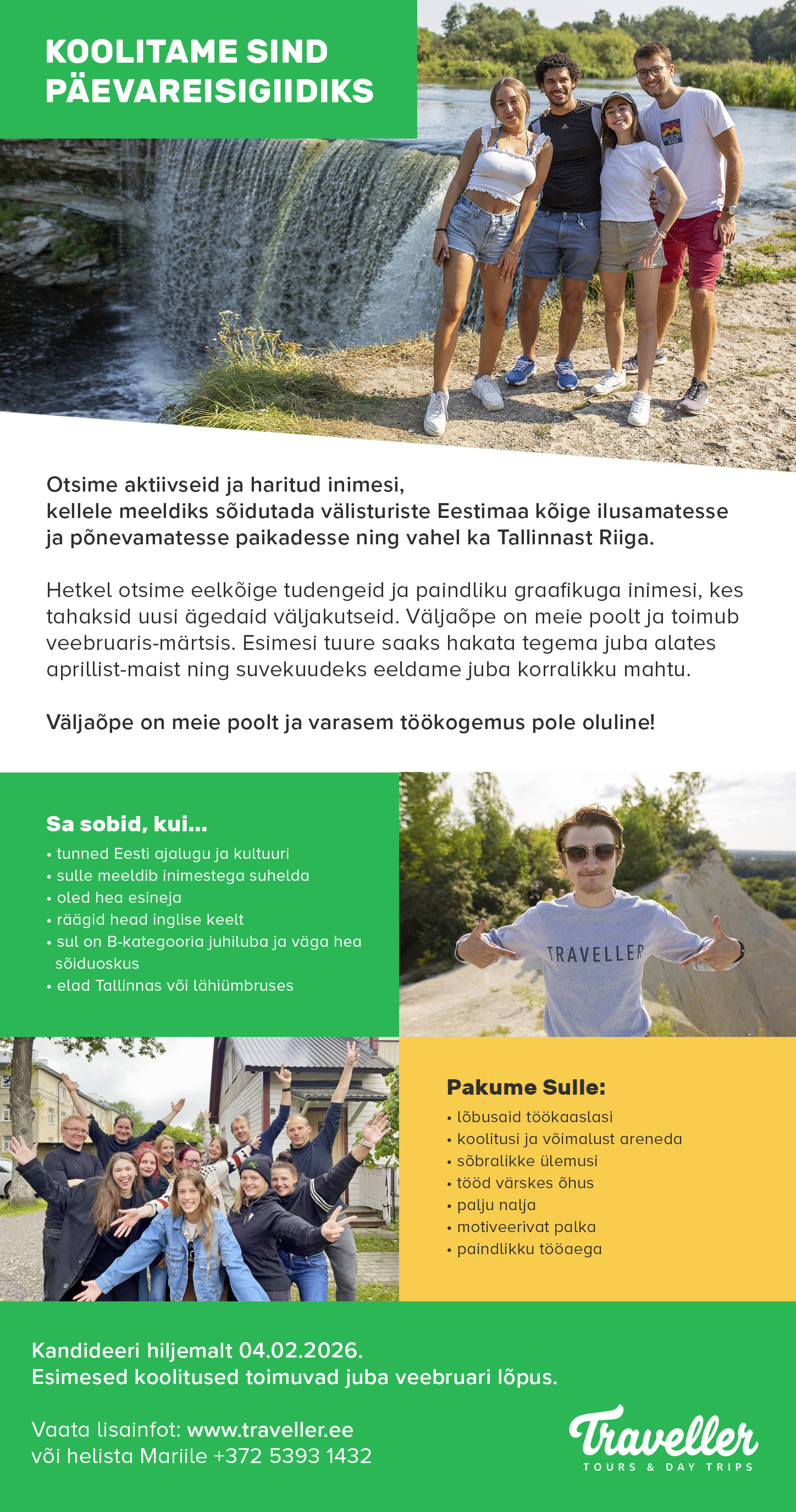 KOOLITAME SIND PÄEVAREISIGIIDIKS

Otsime aktiivseid ja haritud inimesi, kellele meeldiks sõidutada välisturiste Eestimaa kõige ilusamatesse ja põnevamatesse paikadesse ning vahel ka Tallinnast Riiga.

Hetkel otsime eelkõige tudengeid ja paindliku graafikuga inimesi, kes tahaksid uusi ägedaid väljakutseid. Väljaõpe on meie poolt ja toimub veebruaris-märtsis. Esimesi tuure saaks hakata tegema juba alates aprillist-maist ning suvekuudeks eeldame juba korralikku mahtu.

Väljaõpe on meie poolt ja varasem töökogemus pole oluline!

Sa sobid, kui...
• tunned Eesti ajalugu ja kultuuri
• sulle meeldib inimestega suhelda
• oled hea esineja
• räägid head inglise keelt
• sul on B-kategooria juhiluba ja väga hea sõiduoskus
• elad Tallinnas või lähiümbruses

TRAVELLER

Pakume Sulle:
• lõbusaid töökaaslasi
• koolitusi ja võimalust areneda
• sõbralikke ülemusi
• tööd värskes õhus
• palju nalja
• motiveerivat palka
• paindlikku tööaega

Kandideeri hiljemalt 04.02.2026.
Esimesed koolitused toimuvad juba veebruari lõpus.

Vaata lisainfot: www.traveller.ee
või helista Mariile +372 5393 1432

Traveller
TOURS & DAY TRIPS